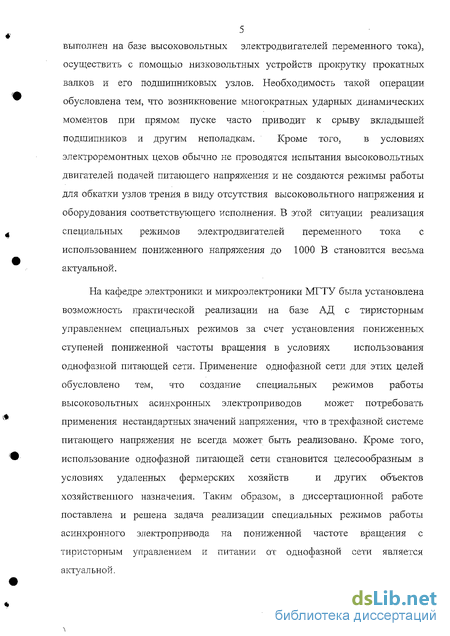 5

выполнен на базе высоковольтных электродвигателей переменного тока), осуществить с помощью низковольтных устройств прокрутку прокатных валков и его подшипниковых узлов. Необходимость такой операции обусловлена тем, что возникновение многократных ударных динамических моментов при прямом пуске часто приводит к срыву вкладышей подшипников и другим неполадкам. Кроме того, в условиях электроремонтных цехов обычно не проводятся испытания высоковольтных двигателей подачей питающего напряжения и не создаются режимы работы для обкатки узлов трения в виду отсутствия высоковольтного напряжения и оборудования соответствующего исполнения. В этой ситуации реализация специальных режимов электродвигателей переменного тока с использованием пониженного напряжения до 1000 В становится весьма актуальной.

На кафедре электроники и микроэлектроники МГТУ была установлена возможность практической реализации на базе АД с тиристорным управлением специальных режимов за счет установления пониженных ступеней пониженной частоты вращения в условиях использования однофазной питающей сети. Применение однофазной сети для этих целей обусловлено тем, что создание специальных режимов работы высоковольтных асинхронных электроприводов может потребовать применения нестандартных значений напряжения, что в трехфазной системе питающего напряжения не всегда может быть реализовано. Кроме того, использование однофазной питающей сети становится целесообразным в условиях удаленных фермерских хозяйств и других объектов хозяйственного назначения. Таким образом, в диссертационной работе поставлена и решена задача реализации специальных режимов работы асинхронного электропривода на пониженной частоте вращения с тиристорным управлением и питании от однофазной сети является актуальной.

dsLib.net
библиотека диссертаций